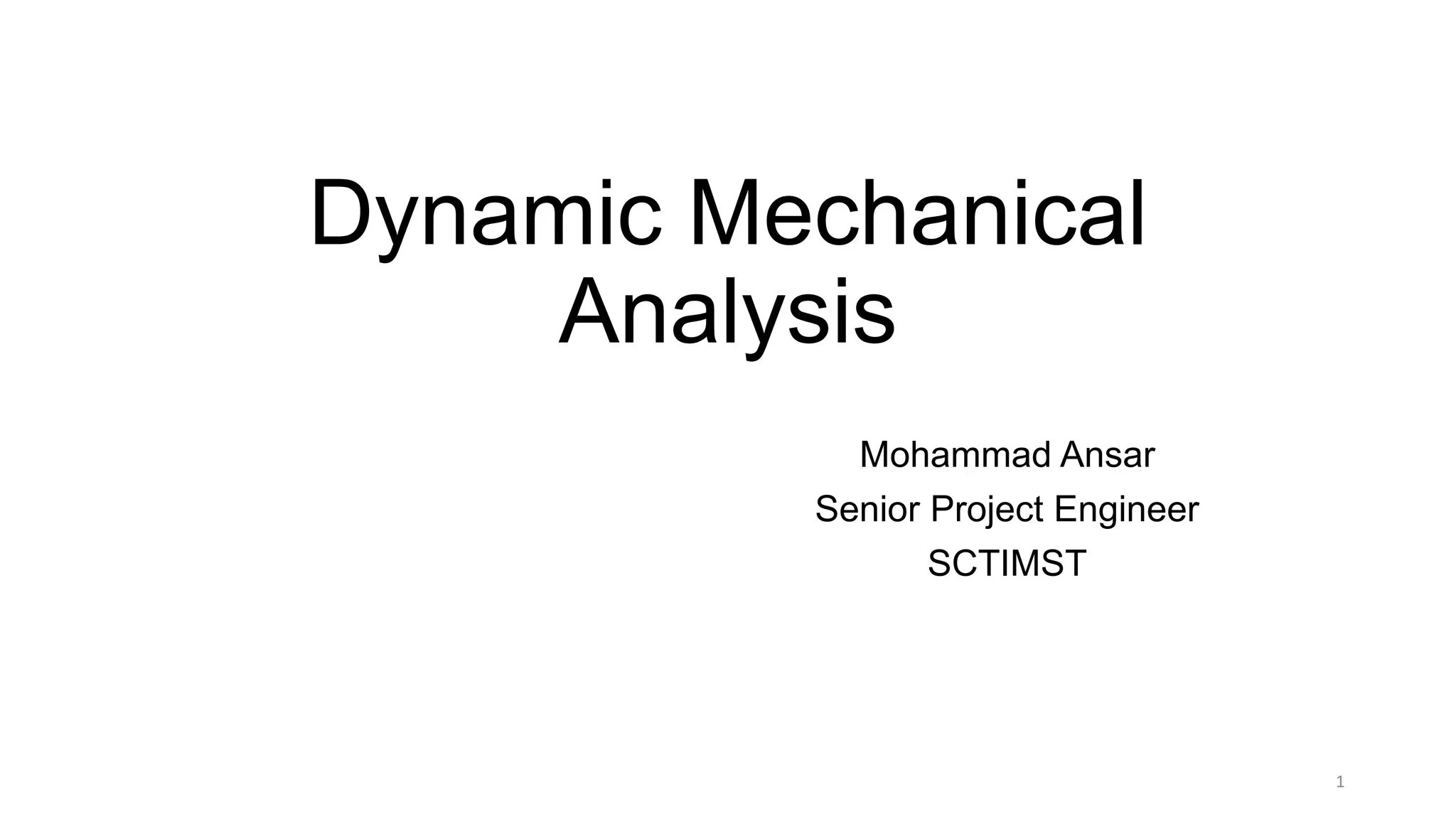 Dynamic Mechanical Analysis

Mohammad Ansar
Senior Project Engineer
SCTIMST

1